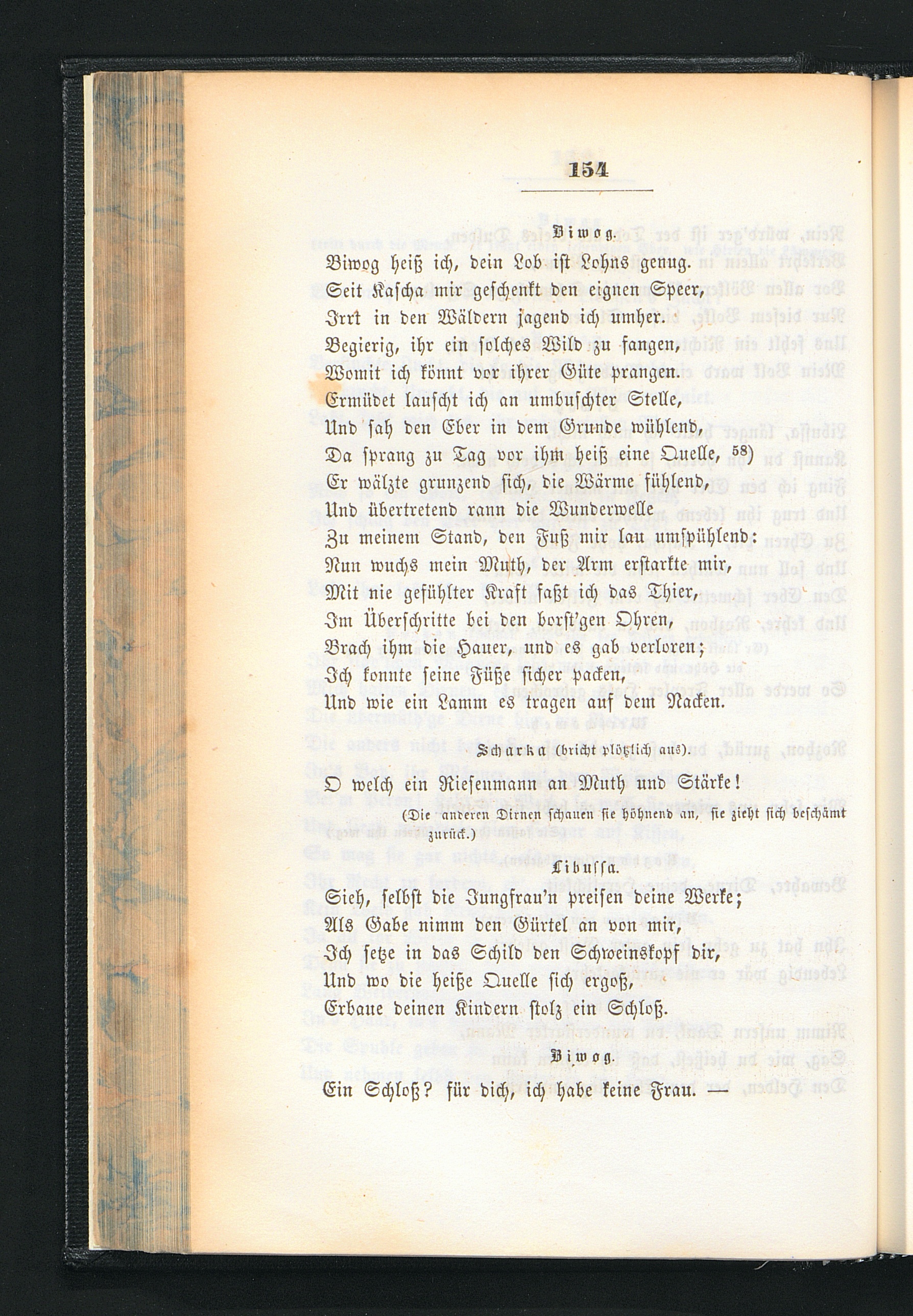 154

Biwog.

Biwog heiß ich, dein Lob ist Lohns genug.
Seit Kascha mir geschenkt den eignen Speer,
Irrt in den Wäldern jagend ich umher.
Begierig, ihr ein solches Wild zu fangen,
Womit ich könnt vor ihrer Güte prangen.
Ermüdet lauscht ich an umbuschter Stelle,
Und sah den Eber in dem Grunde wühlend,
Da sprang zu Tag vor ihm heiß eine Quelle, 58)
Er wälzte grunzend sich, die Wärme fühlend,
Und übertretend rann die Wunderwelle
Zu meinem Stand, den Fuß mir lau umspühlend:
Nun wuchs mein Muth, der Arm erstarkte mir,
Mit nie gefühlter Kraft faßt ich das Thier,
Im Überschritte bei den borst'gen Ohren,
Brach ihm die Hauer, und es gab verloren;
Ich konnte seine Füße sicher packen,
Und wie ein Lamm es tragen auf dem Nacken.

Scharka (bricht plötzlich aus).

O welch ein Riesenmann an Muth und Stärke!

(Die anderen Dirnen schauen sie höhnend an, sie zieht sich beschämt zurück.)

Libussa.

Sieh, selbst die Jungfrau'n preisen deine Werke;
Als Gabe nimm den Gürtel an von mir,
Ich setze in das Schild den Schweinskopf dir,
Und wo die heiße Quelle sich ergoß,
Erbaue deinen Kindern stolz ein Schloß.

Biwog.

Ein Schloß? für dich, ich habe keine Frau. —